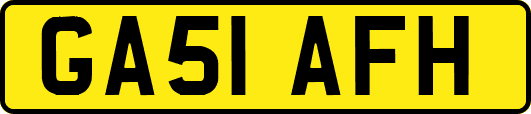 GA51 AFH